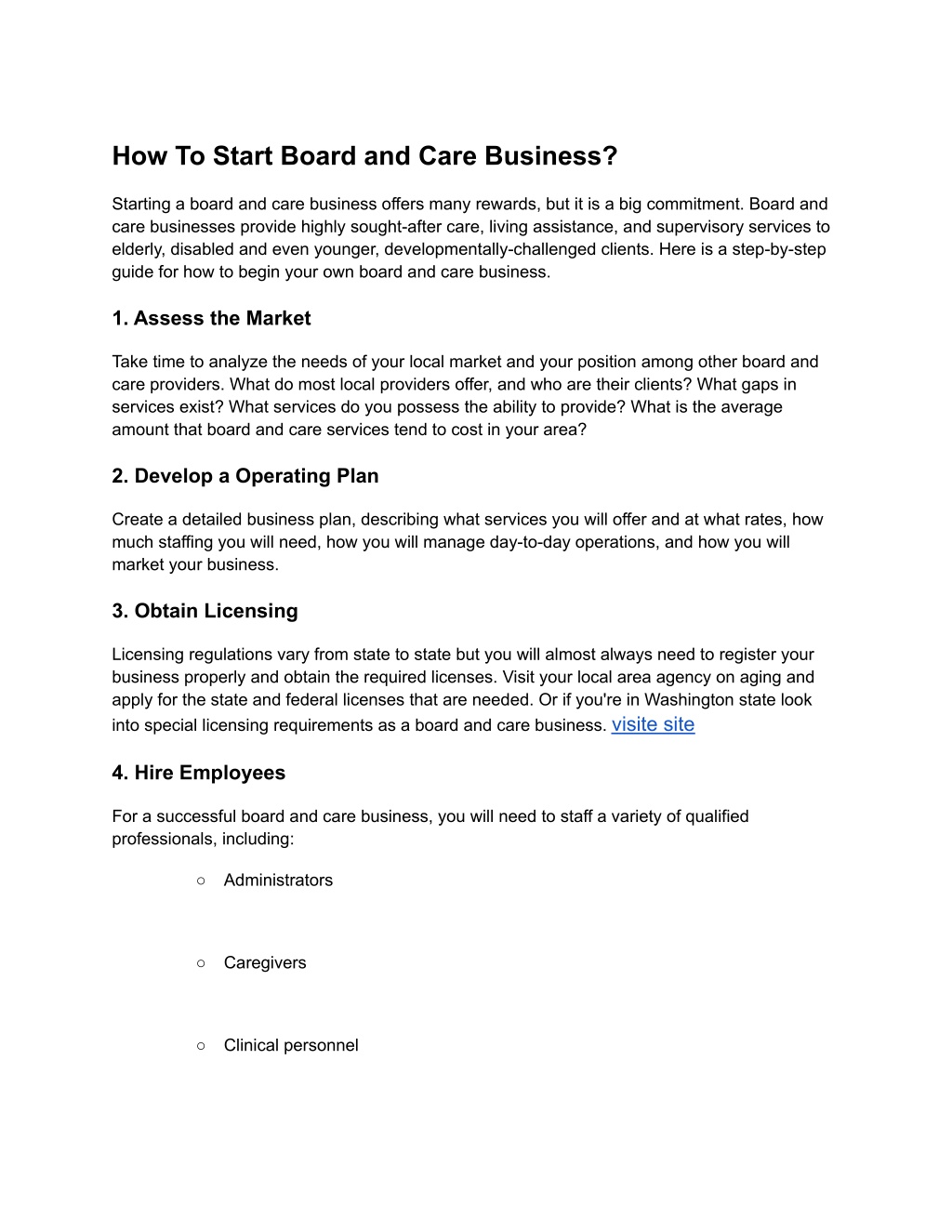 How To Start Board and Care Business?

Starting a board and care business offers many rewards, but it is a big commitment. Board and care businesses provide highly sought-after care, living assistance, and supervisory services to elderly, disabled and even younger, developmentally-challenged clients. Here is a step-by-step guide for how to begin your own board and care business.

1. Assess the Market

Take time to analyze the needs of your local market and your position among other board and care providers. What do most local providers offer, and who are their clients? What gaps in services exist? What services do you possess the ability to provide? What is the average amount that board and care services tend to cost in your area?

2. Develop a Operating Plan

Create a detailed business plan, describing what services you will offer and at what rates, how much staffing you will need, how you will manage day-to-day operations, and how you will market your business.

3. Obtain Licensing

Licensing regulations vary from state to state but you will almost always need to register your business properly and obtain the required licenses. Visit your local area agency on aging and apply for the state and federal licenses that are needed. Or if you're in Washington state look into special licensing requirements as a board and care business. visite site

4. Hire Employees

For a successful board and care business, you will need to staff a variety of qualified professionals, including:

○ Administrators

○ Caregivers

○ Clinical personnel